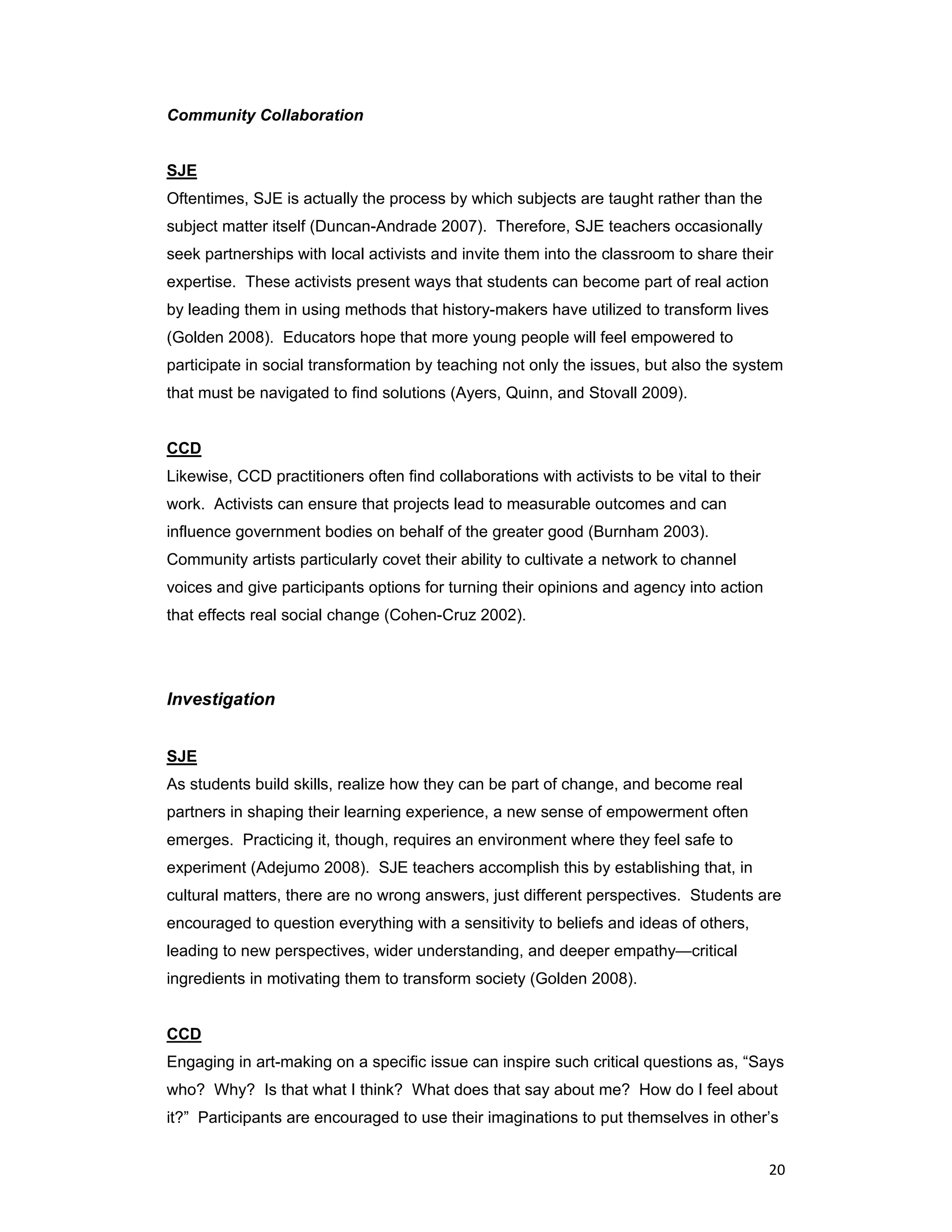 Community Collaboration

SJE

Oftentimes, SJE is actually the process by which subjects are taught rather than the subject matter itself (Duncan-Andrade 2007). Therefore, SJE teachers occasionally seek partnerships with local activists and invite them into the classroom to share their expertise. These activists present ways that students can become part of real action by leading them in using methods that history-makers have utilized to transform lives (Golden 2008). Educators hope that more young people will feel empowered to participate in social transformation by teaching not only the issues, but also the system that must be navigated to find solutions (Ayers, Quinn, and Stovall 2009).

CCD

Likewise, CCD practitioners often find collaborations with activists to be vital to their work. Activists can ensure that projects lead to measurable outcomes and can influence government bodies on behalf of the greater good (Burnham 2003). Community artists particularly covet their ability to cultivate a network to channel voices and give participants options for turning their opinions and agency into action that effects real social change (Cohen-Cruz 2002).

Investigation

SJE

As students build skills, realize how they can be part of change, and become real partners in shaping their learning experience, a new sense of empowerment often emerges. Practicing it, though, requires an environment where they feel safe to experiment (Adejumo 2008). SJE teachers accomplish this by establishing that, in cultural matters, there are no wrong answers, just different perspectives. Students are encouraged to question everything with a sensitivity to beliefs and ideas of others, leading to new perspectives, wider understanding, and deeper empathy—critical ingredients in motivating them to transform society (Golden 2008).

CCD

Engaging in art-making on a specific issue can inspire such critical questions as, “Says who? Why? Is that what I think? What does that say about me? How do I feel about it?” Participants are encouraged to use their imaginations to put themselves in other’s

20